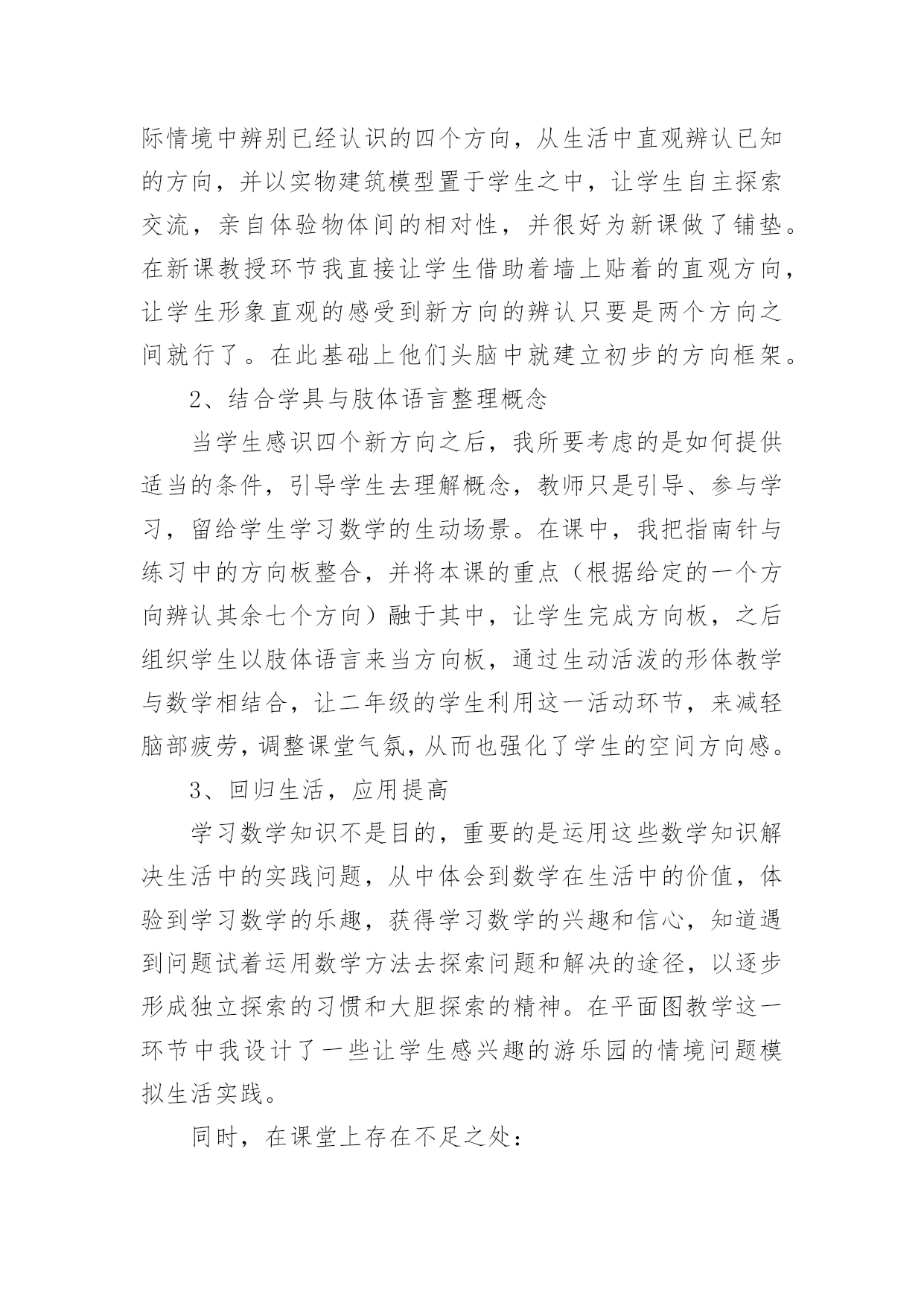 际情境中辨别已经认识的四个方向，从生活中直观辨认已知的方向，并以实物建筑模型置于学生之中，让学生自主探索交流，亲自体验物体间的相对性，并很好为新课做了铺垫。在新课教授环节我直接让学生借助着墙上贴着的直观方向，让学生形象直观的感受到新方向的辨认只要是两个方向之间就行了。在此基础上他们头脑中就建立初步的方向框架。

2、结合学具与肢体语言整理概念

当学生感识四个新方向之后，我所要考虑的是如何提供适当的条件，引导学生去理解概念，教师只是引导、参与学习，留给学生学习数学的生动场景。在课中，我把指南针与练习中的方向板整合，并将本课的重点（根据给定的一个方向辨认其余七个方向）融于其中，让学生完成方向板，之后组织学生以肢体语言来当方向板，通过生动活泼的形体教学与数学相结合，让二年级的学生利用这一活动环节，来减轻脑部疲劳，调整课堂气氛，从而也强化了学生的空间方向感。

3、回归生活，应用提高

学习数学知识不是目的，重要的是运用这些数学知识解决生活中的实践问题，从中体会到数学在生活中的价值，体验到学习数学的乐趣，获得学习数学的兴趣和信心，知道遇到问题试着运用数学方法去探索问题和解决的途径，以逐步形成独立探索的习惯和大胆探索的精神。在平面图教学这一环节中我设计了一些让学生感兴趣的游乐园的情境问题模拟生活实践。

同时，在课堂上存在不足之处：